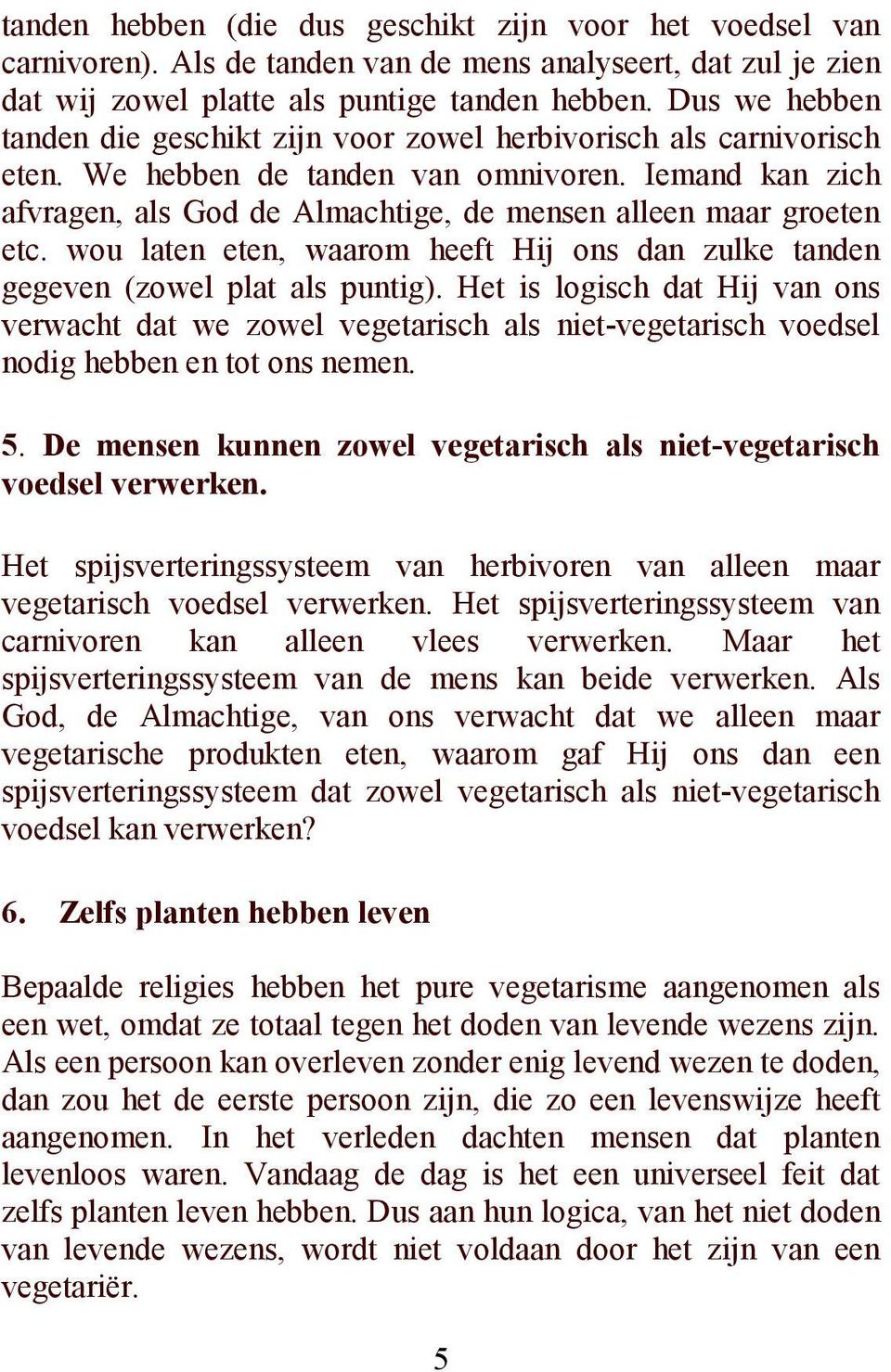 tanden hebben (die dus geschikt zijn voor het voedsel van carnivoren). Als de tanden van de mens analyseert, dat zul je zien dat wij zowel platte als puntige tanden hebben. Dus we hebben tanden die geschikt zijn voor zowel herbivorisch als carnivorisch eten. We hebben de tanden van omnivoren. Iemand kan zich afvragen, als God de Almachtige, de mensen alleen maar groeten etc. wou laten eten, waarom heeft Hij ons dan zulke tanden gegeven (zowel plat als puntig). Het is logisch dat Hij van ons verwacht dat we zowel vegetarisch als niet-vegetarisch voedsel nodig hebben en tot ons nemen.

5. De mensen kunnen zowel vegetarisch als niet-vegetarisch voedsel verwerken.

Het spijsverteringssysteem van herbivoren van alleen maar vegetarisch voedsel verwerken. Het spijsverteringssysteem van carnivoren kan alleen vlees verwerken. Maar het spijsverteringssysteem van de mens kan beide verwerken. Als God, de Almachtige, van ons verwacht dat we alleen maar vegetarische produkten eten, waarom gaf Hij ons dan een spijsverteringssysteem dat zowel vegetarisch als niet-vegetarisch voedsel kan verwerken?

6. Zelfs planten hebben leven

Bepaalde religies hebben het pure vegetarisme aangenomen als een wet, omdat ze totaal tegen het doden van levende wezens zijn. Als een persoon kan overleven zonder enig levend wezen te doden, dan zou het de eerste persoon zijn, die zo een levenswijze heeft aangenomen. In het verleden dachten mensen dat planten levenloos waren. Vandaag de dag is het een universeel feit dat zelfs planten leven hebben. Dus aan hun logica, van het niet doden van levende wezens, wordt niet voldaan door het zijn van een vegetariër.

5